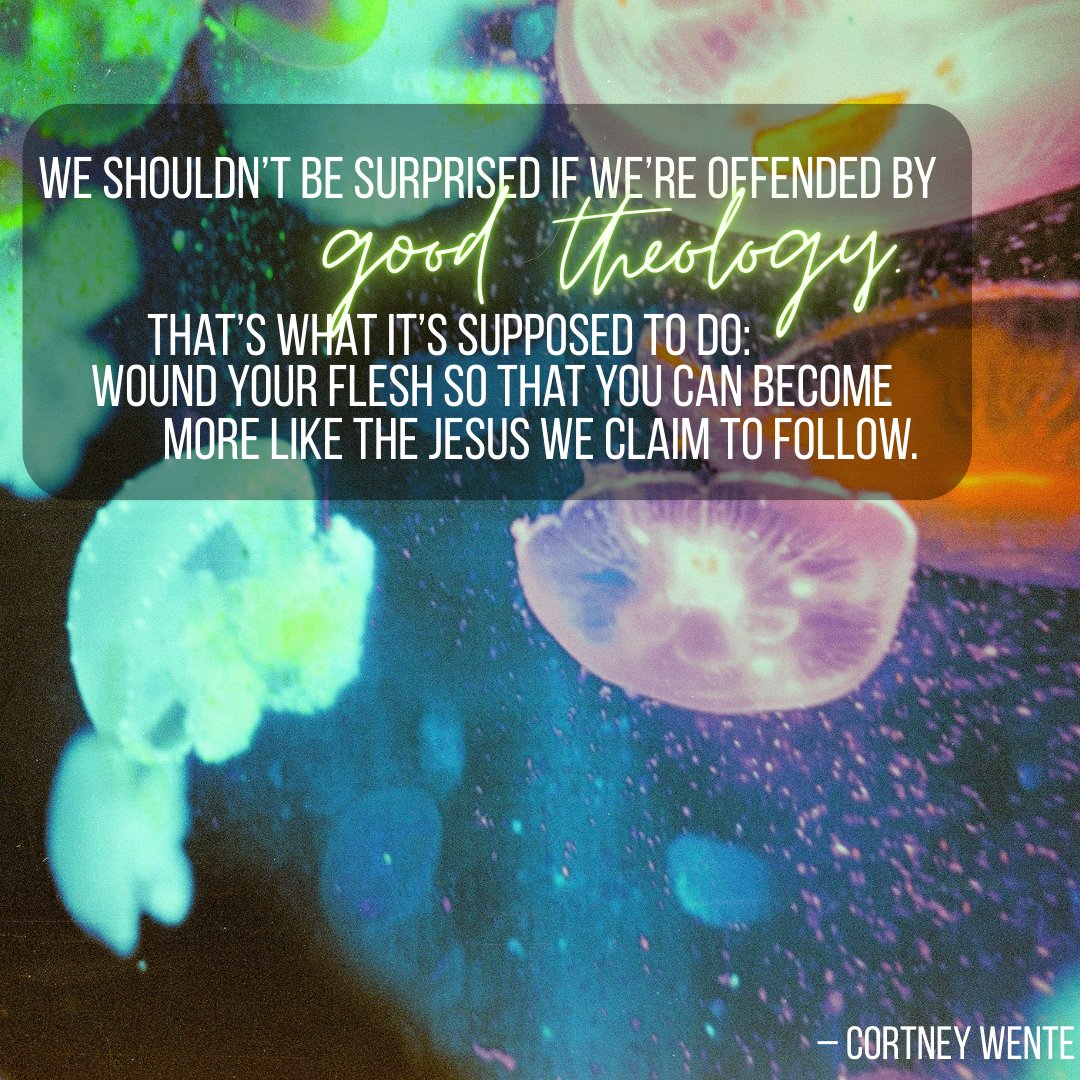 WE SHOULDN'T BE SURPRISED IF WE'RE OFFENDED BY good theology.

THAT'S WHAT IT'S SUPPOSED TO DO: WOUND YOUR FLESH SO THAT YOU CAN BECOME MORE LIKE THE JESUS WE CLAIM TO FOLLOW.

— CORTNEY WENTE